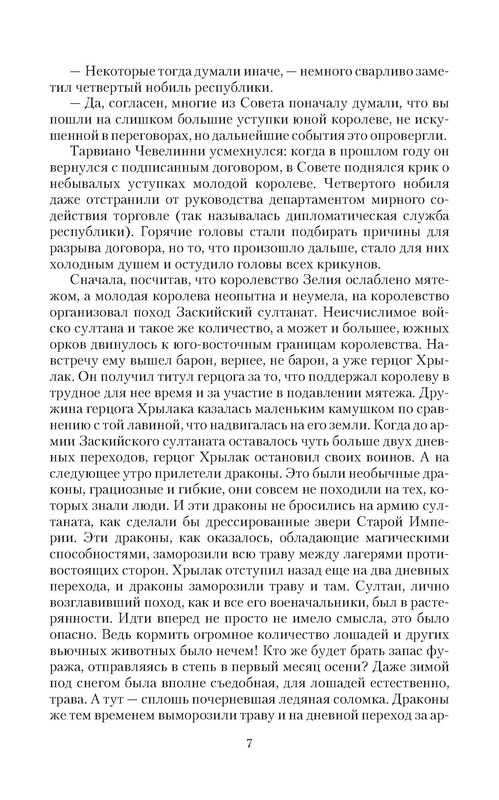 — Некоторые тогда думали иначе, — немного сварливо заметил четвертый нобиль республики.

— Да, согласен, многие из Совета поначалу думали, что вы пошли на слишком большие уступки юной королеве, не искушенной в переговорах, но дальнейшие события это опровергли.

Тарвиано Чевелинни усмехнулся: когда в прошлом году он вернулся с подписанным договором, в Совете поднялся крик о небывалых уступках молодой королеве. Четвертого нобиля даже отстранили от руководства департаментом мирного содействия торговле (так называлась дипломатическая служба республики). Горячие головы стали подбирать причины для разрыва договора, но то, что произошло дальше, стало для них холодным душем и остудило головы всех крикунов.

Сначала, посчитав, что королевство Зелия ослаблено мятежом, а молодая королева неопытна и неумела, на королевство организовал поход Заскийский султанат. Неисчислимое войско султана и такое же количество, а может и большее, южных орков двинулось к юго-восточным границам королевства. Навстречу ему вышел барон, вернее, не барон, а уже герцог Хрылак. Он получил титул герцога за то, что поддержал королеву в трудное для нее время и за участие в подавлении мятежа. Дружина герцога Хрылака казалась маленьким камушком по сравнению с той лавиной, что надвигалась на его земли. Когда до армии Заскийского султаната оставалось чуть больше двух дневных переходов, герцог Хрылак остановил своих воинов. А на следующее утро прилетели драконы. Это были необычные драконы, грациозные и гибкие, они совсем не походили на тех, которых знали люди. И эти драконы не бросились на армию султаната, как сделали бы дрессированные звери Старой Империи. Эти драконы, как оказалось, обладающие магическими способностями, заморозили всю траву между лагерями противостоящих сторон. Хрылак отступил назад еще на два дневных перехода, и драконы заморозили траву и там. Султан, лично возглавивший поход, как и все его военачальники, был в растерянности. Идти вперед не просто не имело смысла, это было опасно. Ведь кормить огромное количество лошадей и других вьючных животных было нечем! Кто же будет брать запас фуража, отправляясь в степь в первый месяц осени? Даже зимой под снегом была вполне съедобная, для лошадей естественно, трава. А тут — сплошь почерневшая ледяная соломка. Драконы же тем временем выморозили траву и на дневной переход за ар-

7